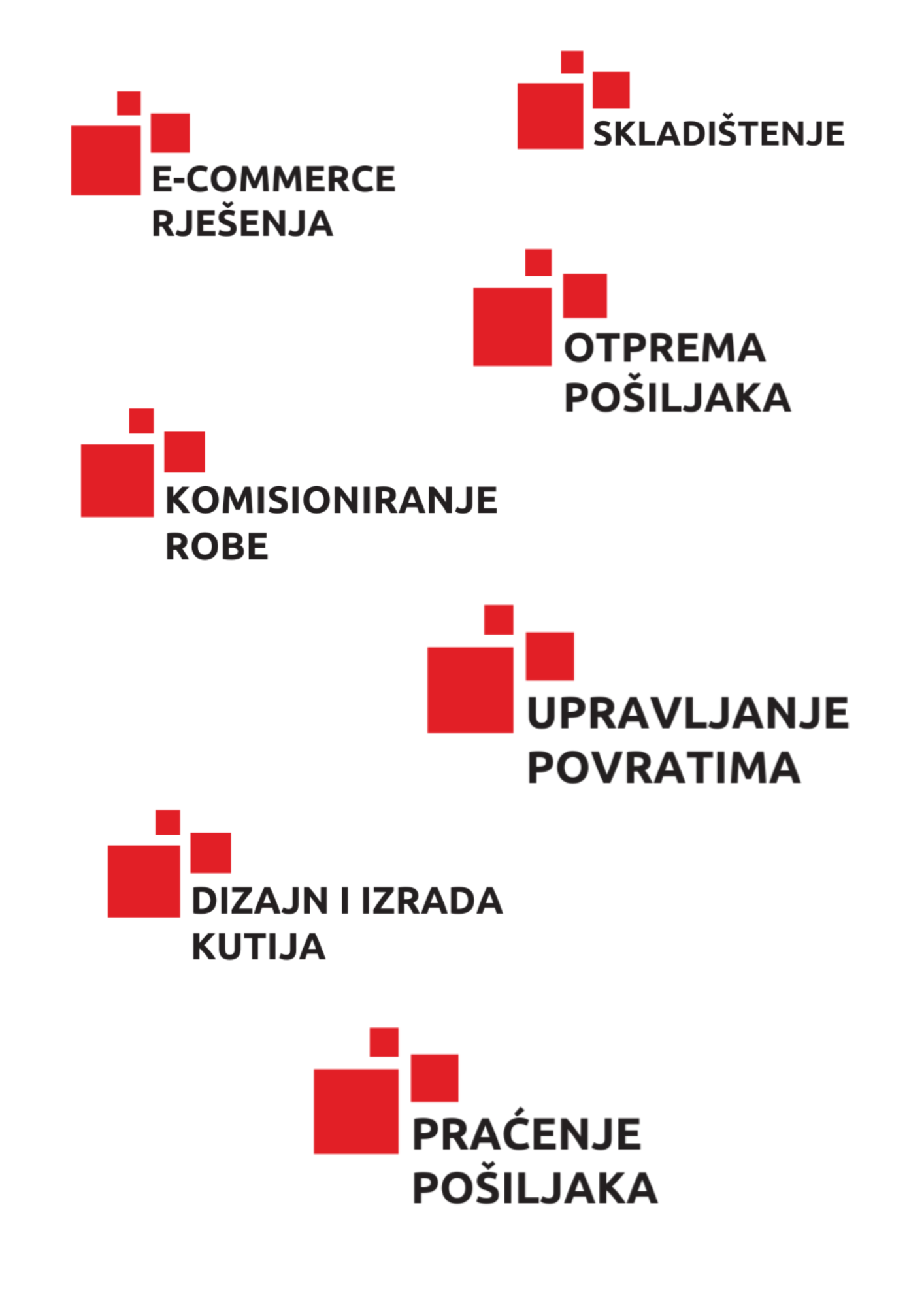 SKLADIŠTENJE

E-COMMERCE
RJEŠENJA

OTPREMA
POŠILJAKA

KOMISIONIRANJE
ROBE

UPRAVLJANJE
POVRATIMA

DIZAJN I IZRADA
KUTIJA

PRAĆENJE
POŠILJAKA